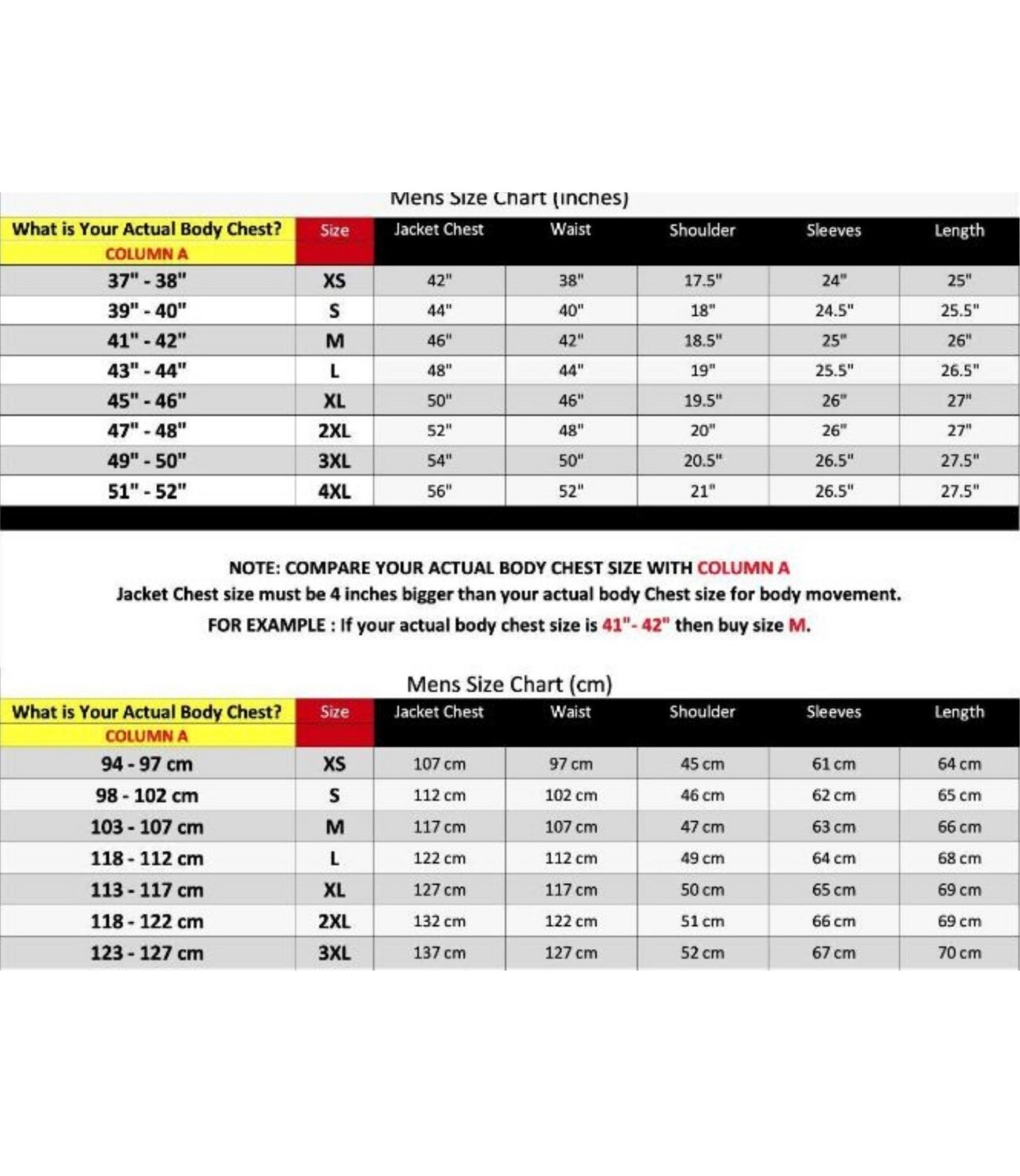 Mens Size Chart (inches)

| What is Your Actual Body Chest? COLUMN A | Size | Jacket Chest | Waist | Shoulder | Sleeves | Length |
|---|---|---|---|---|---|---|
| 37" - 38" | XS | 42" | 38" | 17.5" | 24" | 25" |
| 39" - 40" | S | 44" | 40" | 18" | 24.5" | 25.5" |
| 41" - 42" | M | 46" | 42" | 18.5" | 25" | 26" |
| 43" - 44" | L | 48" | 44" | 19" | 25.5" | 26.5" |
| 45" - 46" | XL | 50" | 46" | 19.5" | 26" | 27" |
| 47" - 48" | 2XL | 52" | 48" | 20" | 26" | 27" |
| 49" - 50" | 3XL | 54" | 50" | 20.5" | 26.5" | 27.5" |
| 51" - 52" | 4XL | 56" | 52" | 21" | 26.5" | 27.5" |

NOTE: COMPARE YOUR ACTUAL BODY CHEST SIZE WITH COLUMN A
Jacket Chest size must be 4 inches bigger than your actual body Chest size for body movement.
FOR EXAMPLE : If your actual body chest size is 41"- 42" then buy size M.

Mens Size Chart (cm)

| What is Your Actual Body Chest? COLUMN A | Size | Jacket Chest | Waist | Shoulder | Sleeves | Length |
|---|---|---|---|---|---|---|
| 94 - 97 cm | XS | 107 cm | 97 cm | 45 cm | 61 cm | 64 cm |
| 98 - 102 cm | S | 112 cm | 102 cm | 46 cm | 62 cm | 65 cm |
| 103 - 107 cm | M | 117 cm | 107 cm | 47 cm | 63 cm | 66 cm |
| 118 - 112 cm | L | 122 cm | 112 cm | 49 cm | 64 cm | 68 cm |
| 113 - 117 cm | XL | 127 cm | 117 cm | 50 cm | 65 cm | 69 cm |
| 118 - 122 cm | 2XL | 132 cm | 122 cm | 51 cm | 66 cm | 69 cm |
| 123 - 127 cm | 3XL | 137 cm | 127 cm | 52 cm | 67 cm | 70 cm |